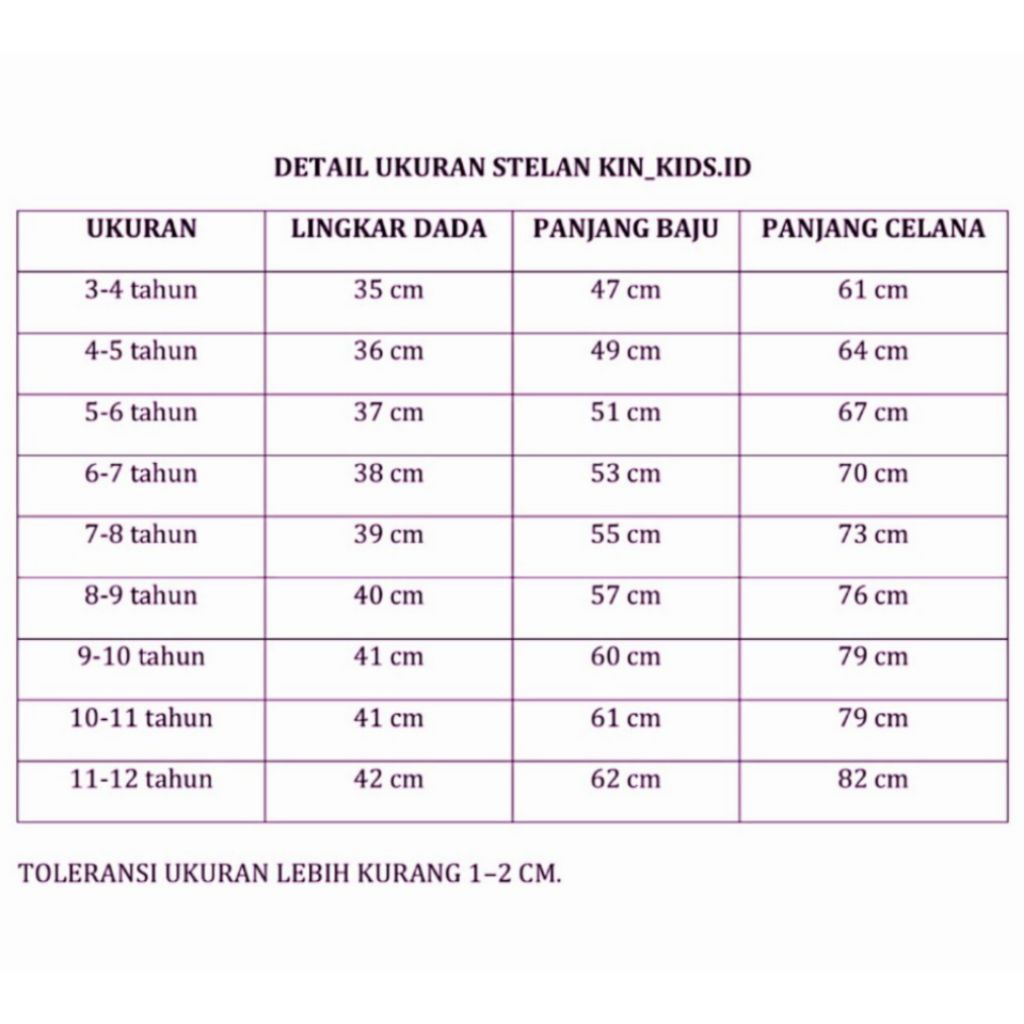 DETAIL UKURAN STELAN KIN_KIDS.ID

| UKURAN | LINGKAR DADA | PANJANG BAJU | PANJANG CELANA |
|---|---|---|---|
| 3-4 tahun | 35 cm | 47 cm | 61 cm |
| 4-5 tahun | 36 cm | 49 cm | 64 cm |
| 5-6 tahun | 37 cm | 51 cm | 67 cm |
| 6-7 tahun | 38 cm | 53 cm | 70 cm |
| 7-8 tahun | 39 cm | 55 cm | 73 cm |
| 8-9 tahun | 40 cm | 57 cm | 76 cm |
| 9-10 tahun | 41 cm | 60 cm | 79 cm |
| 10-11 tahun | 41 cm | 61 cm | 79 cm |
| 11-12 tahun | 42 cm | 62 cm | 82 cm |

TOLERANSI UKURAN LEBIH KURANG 1–2 CM.